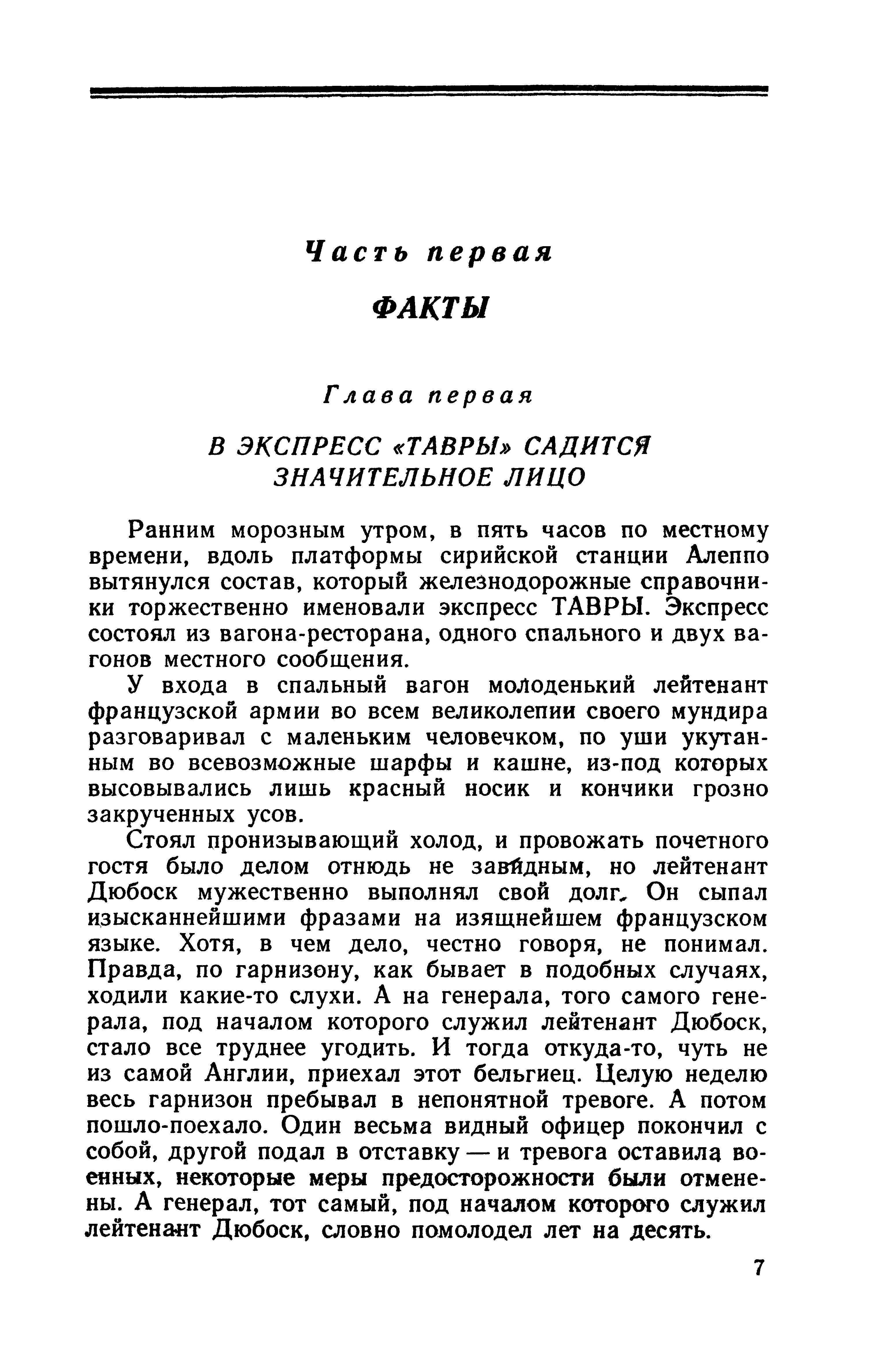 Часть первая

ФАКТЫ

Глава первая

В ЭКСПРЕСС «ТАВРЫ» САДИТСЯ ЗНАЧИТЕЛЬНОЕ ЛИЦО

Ранним морозным утром, в пять часов по местному времени, вдоль платформы сирийской станции Алеппо вытянулся состав, который железнодорожные справочники торжественно именовали экспресс ТАВРЫ. Экспресс состоял из вагона-ресторана, одного спального и двух вагонов местного сообщения.

У входа в спальный вагон молоденький лейтенант французской армии во всем великолепии своего мундира разговаривал с маленьким человечком, по уши укутанным во всевозможные шарфы и кашне, из-под которых высовывались лишь красный носик и кончики грозно закрученных усов.

Стоял пронизывающий холод, и провожать почетного гостя было делом отнюдь не завидным, но лейтенант Дюбоск мужественно выполнял свой долг. Он сыпал изысканнейшими фразами на изящнейшем французском языке. Хотя, в чем дело, честно говоря, не понимал. Правда, по гарнизону, как бывает в подобных случаях, ходили какие-то слухи. А на генерала, того самого генерала, под началом которого служил лейтенант Дюбоск, стало все труднее угодить. И тогда откуда-то, чуть не из самой Англии, приехал этот бельгиец. Целую неделю весь гарнизон пребывал в непонятной тревоге. А потом пошло-поехало. Один весьма видный офицер покончил с собой, другой подал в отставку — и тревога оставила военных, некоторые меры предосторожности были отменены. А генерал, тот самый, под началом которого служил лейтенант Дюбоск, словно помолодел лет на десять.

7